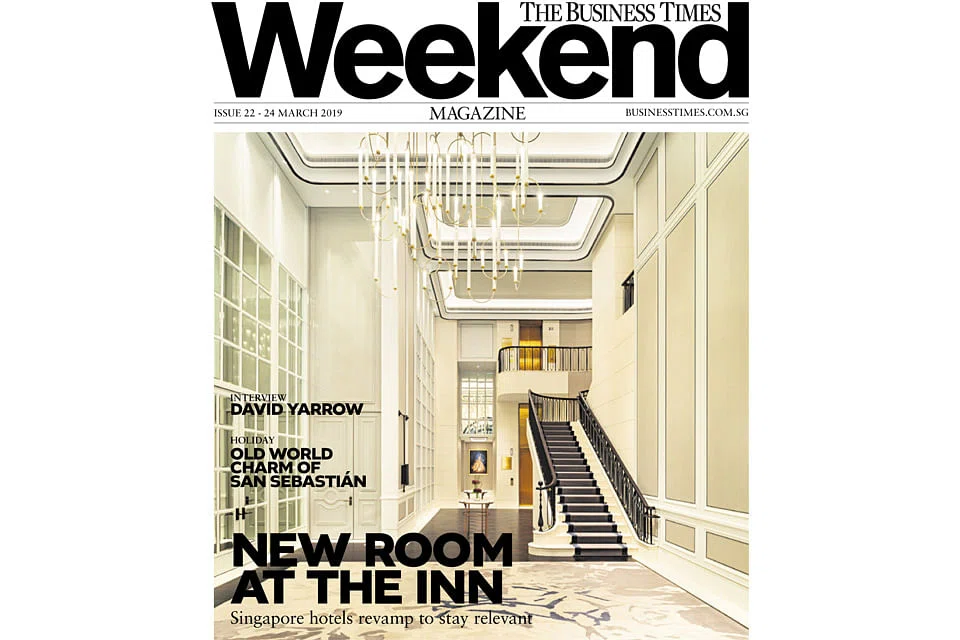 THE BUSINESS TIMES

Weekend

ISSUE 22 - 24 MARCH 2019

MAGAZINE

BUSINESSTIMES.COM.SG

INTERVIEW

DAVID YARROW

HOLIDAY

OLD WORLD CHARM OF SAN SEBASTIÁN

NEW ROOM AT THE INN

Singapore hotels revamp to stay relevant